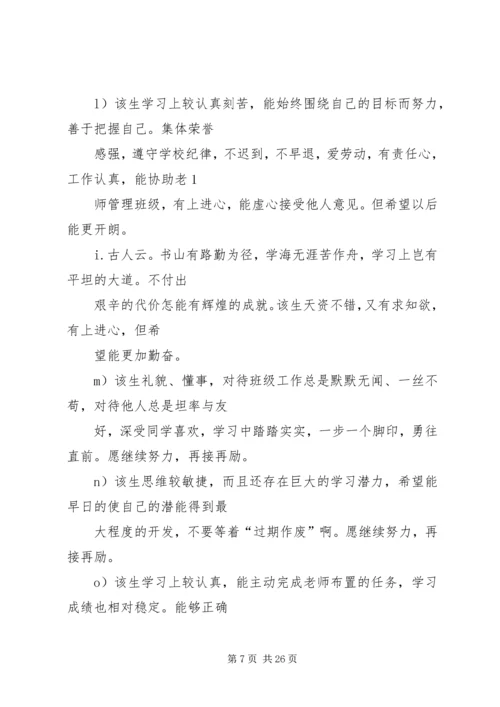 l）该生学习上较认真刻苦，能始终围绕自己的目标而努力，善于把握自己。集体荣誉

感强，遵守学校纪律，不迟到，不早退，爱劳动，有责任心，工作认真，能协助老 1

师管理班级，有上进心，能虚心接受他人意见。但希望以后能更开朗。

i. 古人云。书山有路勤为径，学海无涯苦作舟，学习上岂有平坦的大道。不付出

艰辛的代价怎能有辉煌的成就。该生天资不错，又有求知欲，有上进心，但希

望能更加勤奋。

m）该生礼貌、懂事，对待班级工作总是默默无闻、一丝不苟，对待他人总是坦率与友

好，深受同学喜欢，学习中踏踏实实，一步一个脚印，勇往直前。愿继续努力，再接再励。

n）该生思维较敏捷，而且还存在巨大的学习潜力，希望能早日的使自己的潜能得到最

大程度的开发，不要等着“过期作废”啊。愿继续努力，再接再励。

o）该生学习上较认真，能主动完成老师布置的任务，学习成绩也相对稳定。能够正确

第 7 页 共 26 页